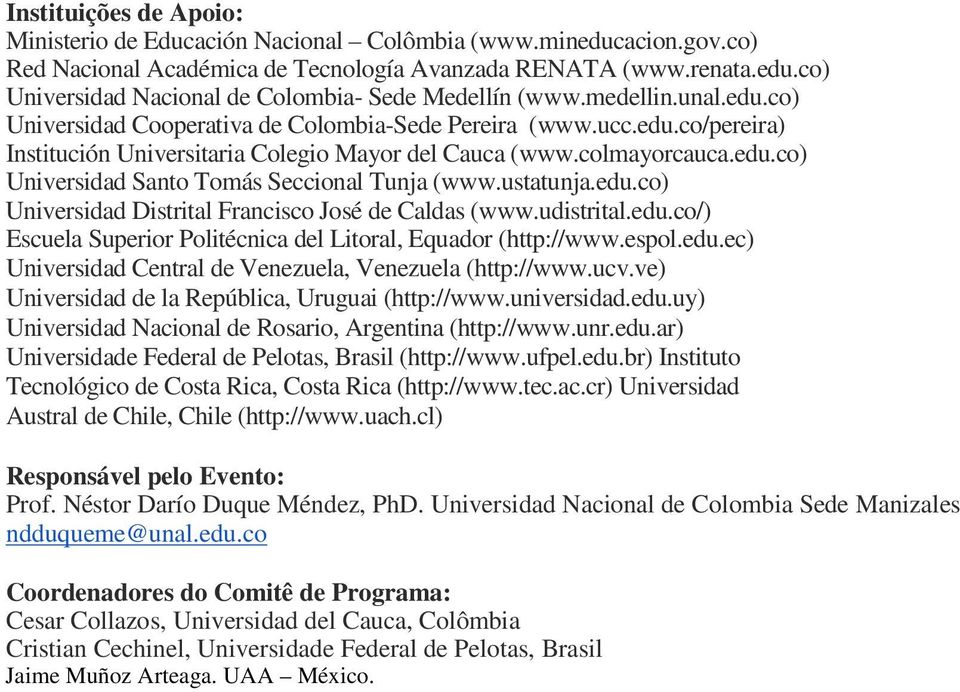 **Instituições de Apoio:**
Ministerio de Educación Nacional – Colômbia (www.mineducacion.gov.co)
Red Nacional Académica de Tecnología Avanzada RENATA (www.renata.edu.co)
Universidad Nacional de Colombia- Sede Medellín (www.medellin.unal.edu.co)
Universidad Cooperativa de Colombia-Sede Pereira (www.ucc.edu.co/pereira)
Institución Universitaria Colegio Mayor del Cauca (www.colmayorcauca.edu.co)
Universidad Santo Tomás Seccional Tunja (www.ustatunja.edu.co)
Universidad Distrital Francisco José de Caldas (www.udistrital.edu.co/)
Escuela Superior Politécnica del Litoral, Equador (http://www.espol.edu.ec)
Universidad Central de Venezuela, Venezuela (http://www.ucv.ve)
Universidad de la República, Uruguai (http://www.universidad.edu.uy)
Universidad Nacional de Rosario, Argentina (http://www.unr.edu.ar)
Universidade Federal de Pelotas, Brasil (http://www.ufpel.edu.br) Instituto Tecnológico de Costa Rica, Costa Rica (http://www.tec.ac.cr) Universidad Austral de Chile, Chile (http://www.uach.cl)

**Responsável pelo Evento:**
Prof. Néstor Darío Duque Méndez, PhD. Universidad Nacional de Colombia Sede Manizales
ndduqueme@unal.edu.co

**Coordenadores do Comitê de Programa:**
Cesar Collazos, Universidad del Cauca, Colômbia
Cristian Cechinel, Universidade Federal de Pelotas, Brasil
Jaime Muñoz Arteaga. UAA – México.